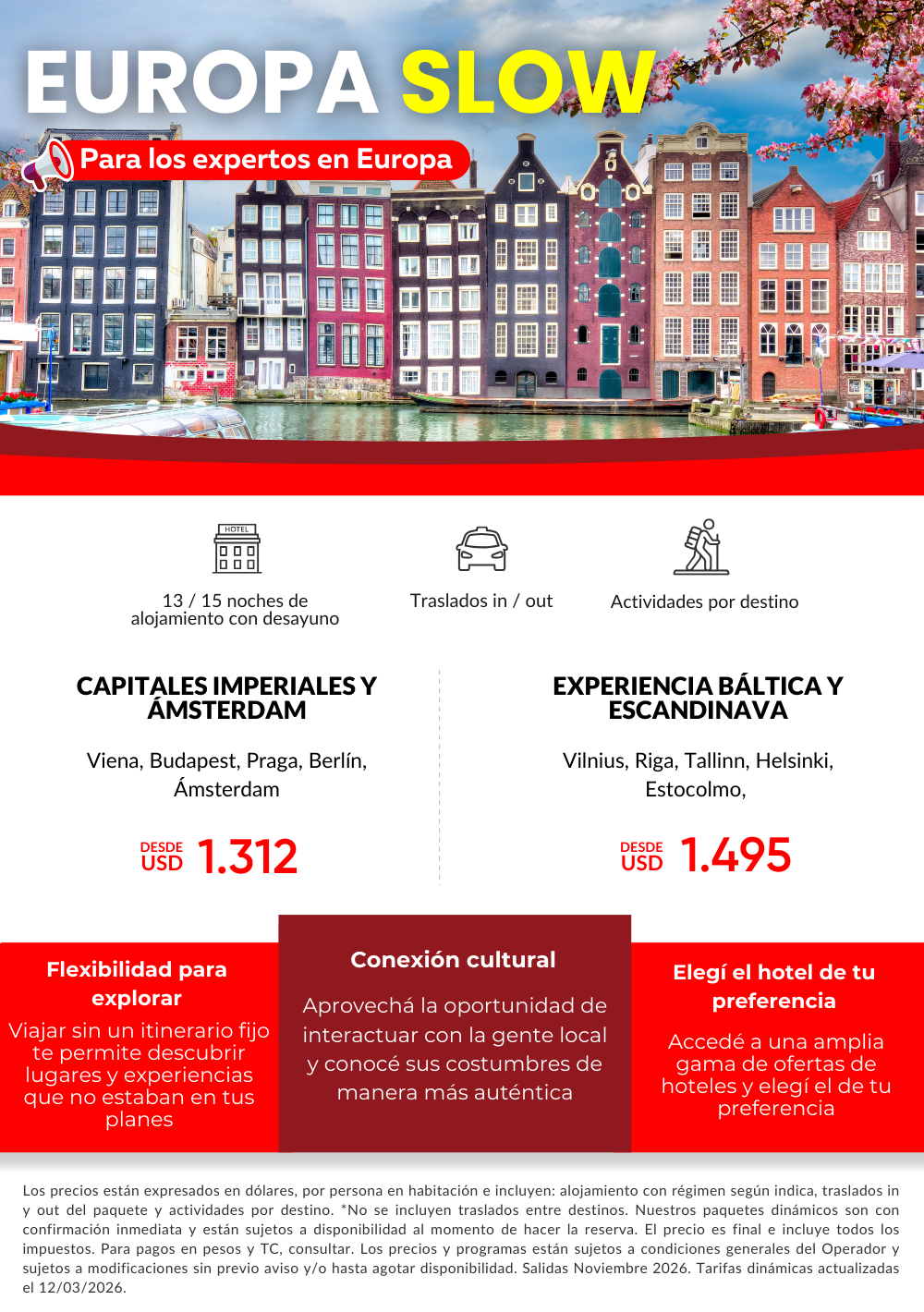 EUROPA SLOW

Para los expertos en Europa

HOTEL

13 / 15 noches de alojamiento con desayuno

Traslados in / out

Actividades por destino

CAPITALES IMPERIALES Y ÁMSTERDAM

Viena, Budapest, Praga, Berlín, Ámsterdam

DESDE USD 1.312

EXPERIENCIA BÁLTICA Y ESCANDINAVA

Vilnius, Riga, Tallinn, Helsinki, Estocolmo,

DESDE USD 1.495

Flexibilidad para explorar

Viajar sin un itinerario fijo te permite descubrir lugares y experiencias que no estaban en tus planes

Conexión cultural

Aprovechá la oportunidad de interactuar con la gente local y conocé sus costumbres de manera más auténtica

Elegí el hotel de tu preferencia

Accedé a una amplia gama de ofertas de hoteles y elegí el de tu preferencia

Los precios están expresados en dólares, por persona en habitación e incluyen: alojamiento con régimen según indica, traslados in y out del paquete y actividades por destino. *No se incluyen traslados entre destinos. Nuestros paquetes dinámicos son con confirmación inmediata y están sujetos a disponibilidad al momento de hacer la reserva. El precio es final e incluye todos los impuestos. Para pagos en pesos y TC, consultar. Los precios y programas están sujetos a condiciones generales del Operador y sujetos a modificaciones sin previo aviso y/o hasta agotar disponibilidad. Salidas Noviembre 2026. Tarifas dinámicas actualizadas el 12/03/2026.